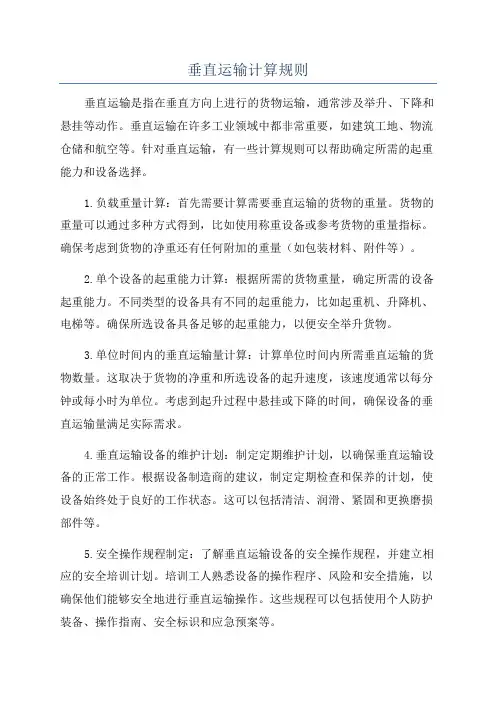 垂直运输计算规则

垂直运输是指在垂直方向上进行的货物运输，通常涉及举升、下降和悬挂等动作。垂直运输在许多工业领域中都非常重要，如建筑工地、物流仓储和航空等。针对垂直运输，有一些计算规则可以帮助确定所需的起重能力和设备选择。

1.负载重量计算：首先需要计算需要垂直运输的货物的重量。货物的重量可以通过多种方式得到，比如使用称重设备或参考货物的重量指标。确保考虑到货物的净重还有任何附加的重量（如包装材料、附件等）。

2.单个设备的起重能力计算：根据所需的货物重量，确定所需的设备起重能力。不同类型的设备具有不同的起重能力，比如起重机、升降机、电梯等。确保所选设备具备足够的起重能力，以便安全举升货物。

3.单位时间内的垂直运输量计算：计算单位时间内所需垂直运输的货物数量。这取决于货物的净重和所选设备的起升速度，该速度通常以每分钟或每小时为单位。考虑到起升过程中悬挂或下降的时间，确保设备的垂直运输量满足实际需求。

4.垂直运输设备的维护计划：制定定期维护计划，以确保垂直运输设备的正常工作。根据设备制造商的建议，制定定期检查和保养的计划，使设备始终处于良好的工作状态。这可以包括清洁、润滑、紧固和更换磨损部件等。

5.安全操作规程制定：了解垂直运输设备的安全操作规程，并建立相应的安全培训计划。培训工人熟悉设备的操作程序、风险和安全措施，以确保他们能够安全地进行垂直运输操作。这些规程可以包括使用个人防护装备、操作指南、安全标识和应急预案等。